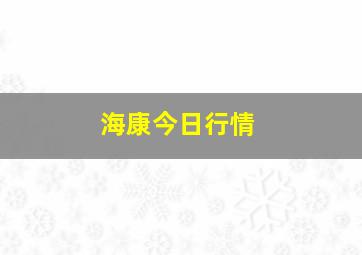 海康今日行情